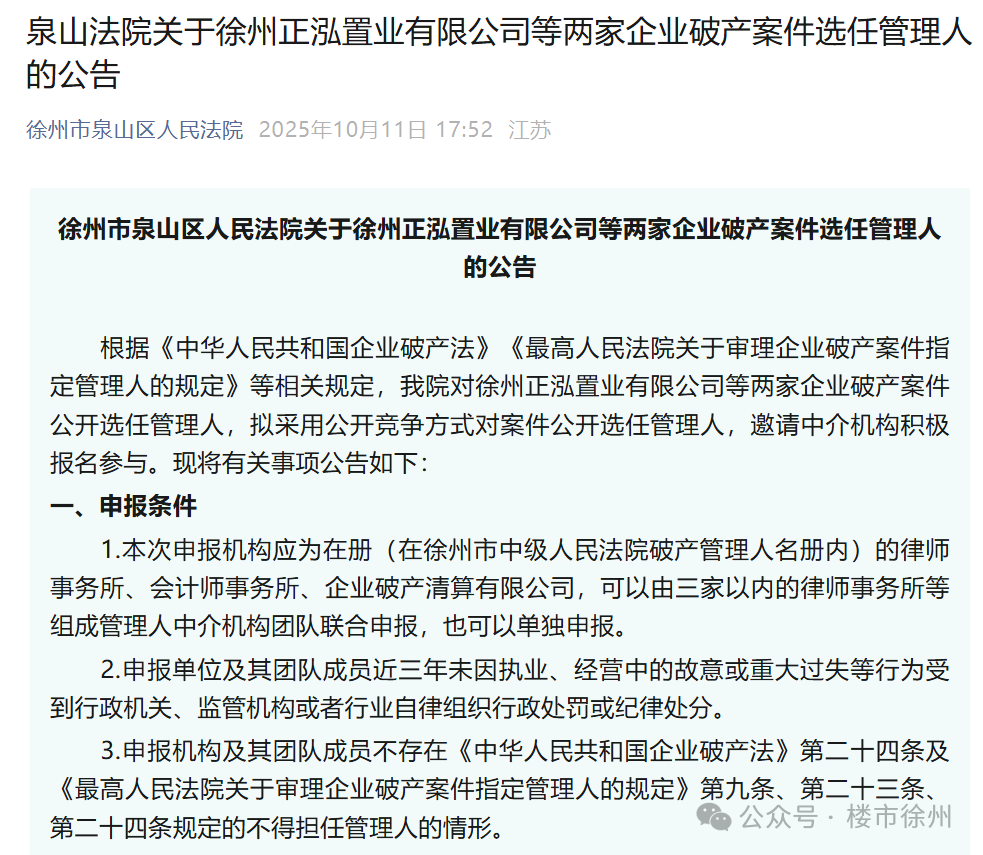 泉山法院关于徐州正泓置业有限公司等两家企业破产案件选任管理人的公告

徐州市泉山区人民法院 2025年10月11日 17:52 江苏

徐州市泉山区人民法院关于徐州正泓置业有限公司等两家企业破产案件选任管理人的公告

根据《中华人民共和国企业破产法》《最高人民法院关于审理企业破产案件指定管理人的规定》等相关规定，我院对徐州正泓置业有限公司等两家企业破产案件公开选任管理人，拟采用公开竞争方式对案件公开选任管理人，邀请中介机构积极报名参与。现将有关事项公告如下：

一、申报条件

1.本次申报机构应为在册（在徐州市中级人民法院破产管理人名册内）的律师事务所、会计师事务所、企业破产清算有限公司，可以由三家以内的律师事务所等组成管理人中介机构团队联合申报，也可以单独申报。

2.申报单位及其团队成员近三年未因执业、经营中的故意或重大过失等行为受到行政机关、监管机构或者行业自律组织行政处罚或纪律处分。

3.申报机构及其团队成员不存在《中华人民共和国企业破产法》第二十四条及《最高人民法院关于审理企业破产案件指定管理人的规定》第九条、第二十三条、第二十四条规定的不得担任管理人的情形。

公众号 · 楼市徐州